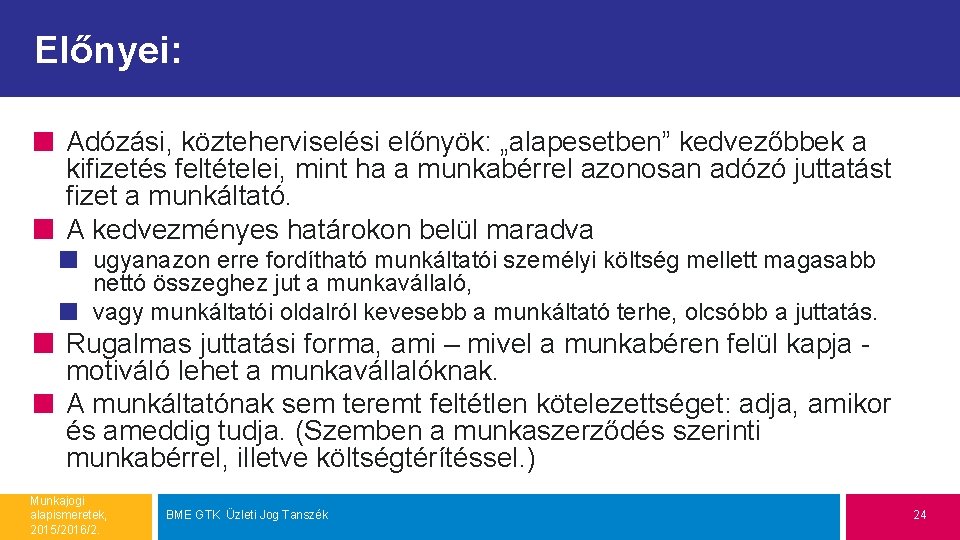 Előnyei:

Adózási, közteherviselési előnyök: „alapesetben” kedvezőbbek a kifizetés feltételei, mint ha a munkabérrel azonosan adózó juttatást fizet a munkáltató.

A kedvezményes határokon belül maradva

ugyanazon erre fordítható munkáltatói személyi költség mellett magasabb nettó összeghez jut a munkavállaló,

vagy munkáltatói oldalról kevesebb a munkáltató terhe, olcsóbb a juttatás.

Rugalmas juttatási forma, ami – mivel a munkabéren felül kapja - motiváló lehet a munkavállalóknak.

A munkáltatónak sem teremt feltétlen kötelezettséget: adja, amikor és ameddig tudja. (Szemben a munkaszerződés szerinti munkabérrel, illetve költségtérítéssel.)

Munkajogi alapismeretek, 2015/2016/2

BME GTK Üzleti Jog Tanszék

24